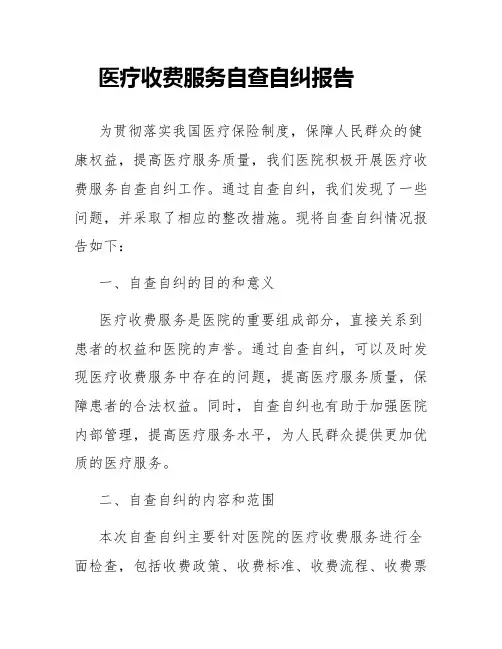 医疗收费服务自查自纠报告

为贯彻落实我国医疗保险制度，保障人民群众的健康权益，提高医疗服务质量，我们医院积极开展医疗收费服务自查自纠工作。通过自查自纠，我们发现了一些问题，并采取了相应的整改措施。现将自查自纠情况报告如下：

一、自查自纠的目的和意义

医疗收费服务是医院的重要组成部分，直接关系到患者的权益和医院的声誉。通过自查自纠，可以及时发现医疗收费服务中存在的问题，提高医疗服务质量，保障患者的合法权益。同时，自查自纠也有助于加强医院内部管理，提高医疗服务水平，为人民群众提供更加优质的医疗服务。

二、自查自纠的内容和范围

本次自查自纠主要针对医院的医疗收费服务进行全面检查，包括收费政策、收费标准、收费流程、收费票